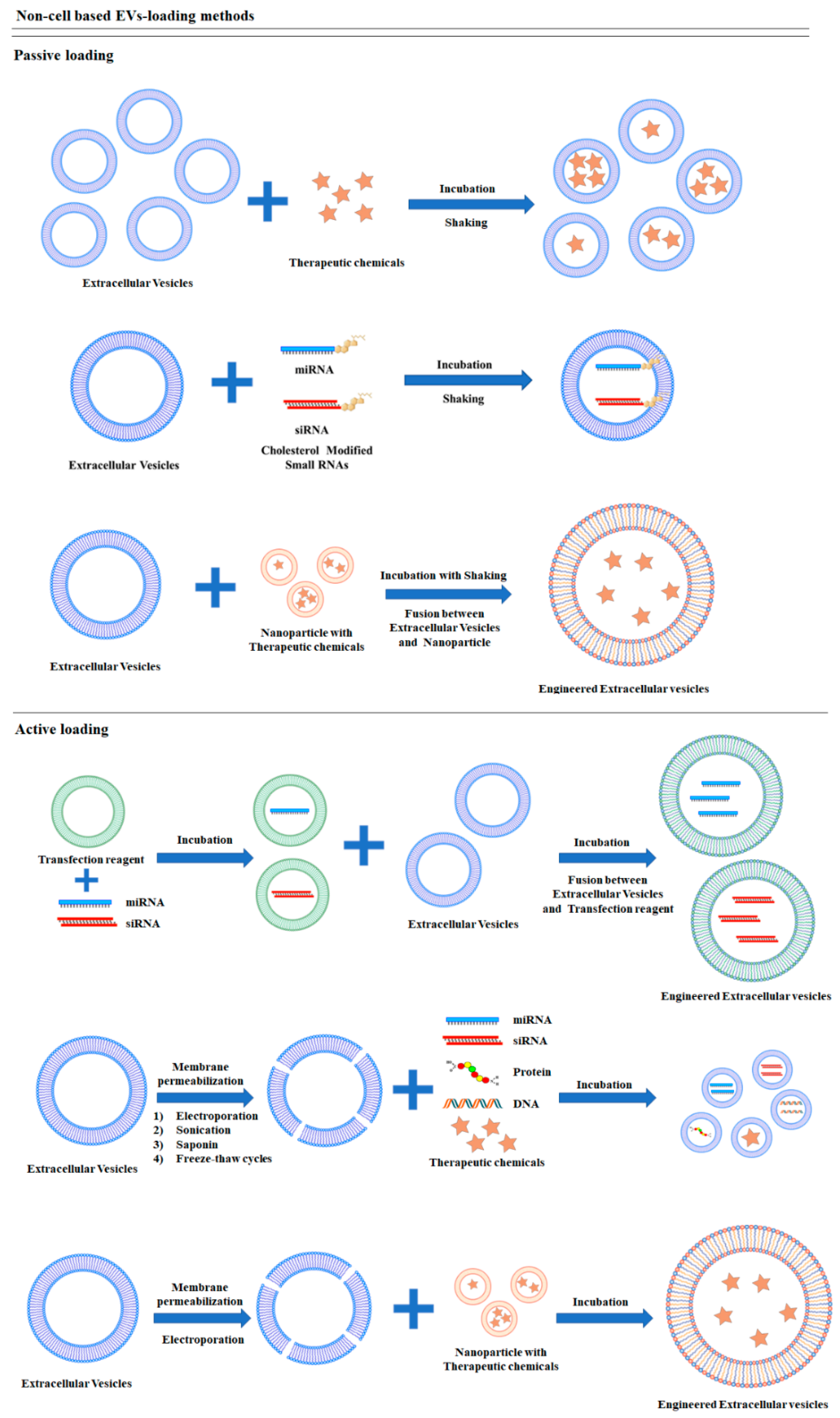 Non-cell based EVs-loading methods

Passive loading

Extracellular Vesicles

Therapeutic chemicals

Incubation

Shaking

Extracellular Vesicles

miRNA

siRNA

Cholesterol Modified Small RNAs

Incubation

Shaking

Extracellular Vesicles

Nanoparticle with Therapeutic chemicals

Incubation with Shaking

Fusion between Extracellular Vesicles and Nanoparticle

Engineered Extracellular vesicles

Active loading

Transfection reagent

miRNA

siRNA

Incubation

Extracellular Vesicles

Incubation

Fusion between Extracellular Vesicles and Transfection reagent

Engineered Extracellular vesicles

Extracellular Vesicles

Membrane permeabilization

1) Electroporation
2) Sonication
3) Saponin
4) Freeze-thaw cycles

miRNA

siRNA

Protein

DNA

Therapeutic chemicals

Incubation

Extracellular Vesicles

Membrane permeabilization

Electroporation

Nanoparticle with Therapeutic chemicals

Incubation

Engineered Extracellular vesicles